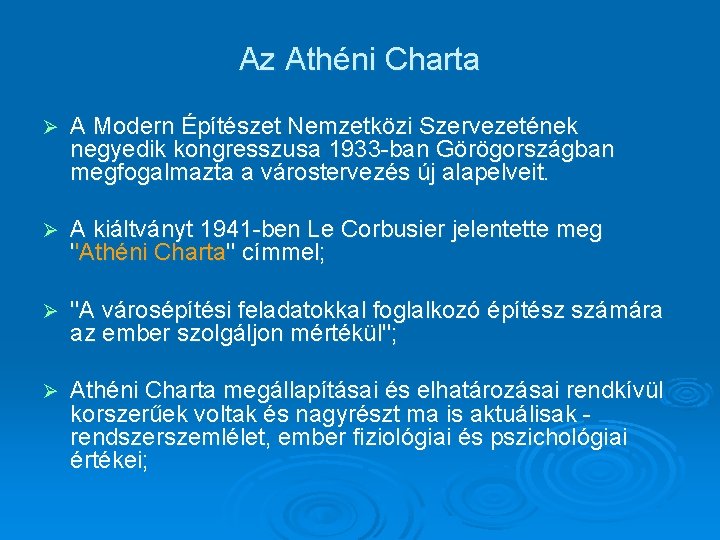 Az Athéni Charta

➢ A Modern Építészet Nemzetközi Szervezetének negyedik kongresszusa 1933-ban Görögországban megfogalmazta a várostervezés új alapelveit.

➢ A kiáltványt 1941-ben Le Corbusier jelentette meg "Athéni Charta" címmel;

➢ "A városépítési feladatokkal foglalkozó építész számára az ember szolgáljon mértékül";

➢ Athéni Charta megállapításai és elhatározásai rendkívül korszerűek voltak és nagyrészt ma is aktuálisak - rendszerszemlélet, ember fiziológiai és pszichológiai értékei;